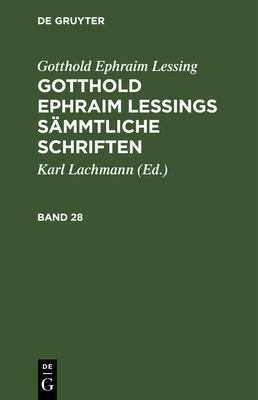 DE GRUYTER

Gotthold Ephraim Lessing

GOTTHOLD EPHRAIM LESSINGS SÄMMTLICHE SCHRIFTEN

Karl Lachmann (Ed.)

BAND 28

DE
G